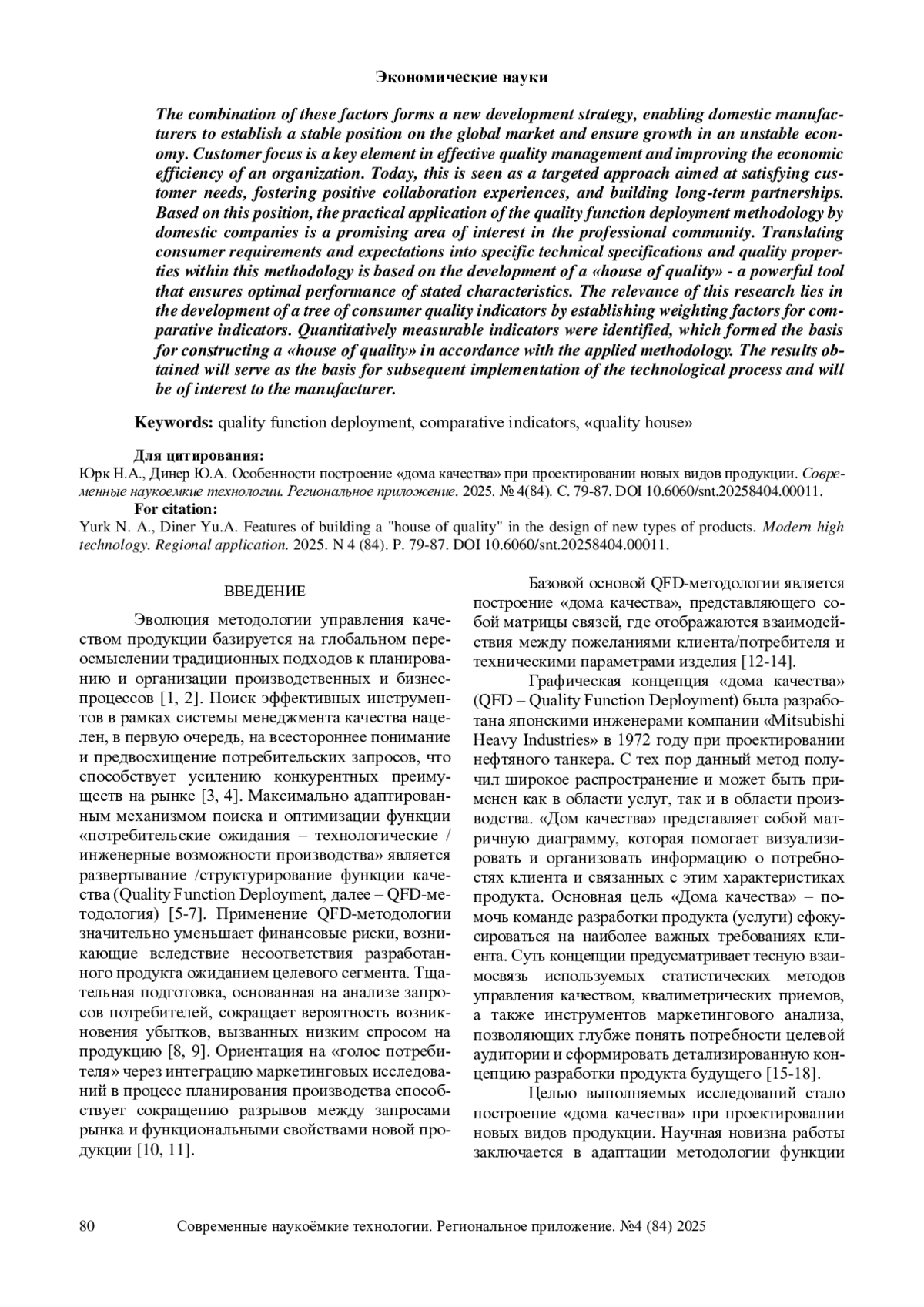 Экономические науки

The combination of these factors forms a new development strategy, enabling domestic manufacturers to establish a stable position on the global market and ensure growth in an unstable economy. Customer focus is a key element in effective quality management and improving the economic efficiency of an organization. Today, this is seen as a targeted approach aimed at satisfying customer needs, fostering positive collaboration experiences, and building long-term partnerships. Based on this position, the practical application of the quality function deployment methodology by domestic companies is a promising area of interest in the professional community. Translating consumer requirements and expectations into specific technical specifications and quality properties within this methodology is based on the development of a «house of quality» - a powerful tool that ensures optimal performance of stated characteristics. The relevance of this research lies in the development of a tree of consumer quality indicators by establishing weighting factors for comparative indicators. Quantitatively measurable indicators were identified, which formed the basis for constructing a «house of quality» in accordance with the applied methodology. The results obtained will serve as the basis for subsequent implementation of the technological process and will be of interest to the manufacturer.

Keywords: quality function deployment, comparative indicators, «quality house»

Для цитирования:
Юрк Н.А., Динер Ю.А. Особенности построение «дома качества» при проектировании новых видов продукции. Современные наукоемкие технологии. Региональное приложение. 2025. № 4(84). С. 79-87. DOI 10.6060/snt.20258404.00011.
For citation:
Yurk N. A., Diner Yu.A. Features of building a "house of quality" in the design of new types of products. Modern high technology. Regional application. 2025. N 4 (84). P. 79-87. DOI 10.6060/snt.20258404.00011.

ВВЕДЕНИЕ

Эволюция методологии управления качеством продукции базируется на глобальном переосмыслении традиционных подходов к планированию и организации производственных и бизнес-процессов [1, 2]. Поиск эффективных инструментов в рамках системы менеджмента качества нацелен, в первую очередь, на всестороннее понимание и предвосхищение потребительских запросов, что способствует усилению конкурентных преимуществ на рынке [3, 4]. Максимально адаптированным механизмом поиска и оптимизации функции «потребительские ожидания – технологические / инженерные возможности производства» является развертывание /структурирование функции качества (Quality Function Deployment, далее – QFD-методология) [5-7]. Применение QFD-методологии значительно уменьшает финансовые риски, возникающие вследствие несоответствия разработанного продукта ожиданием целевого сегмента. Тщательная подготовка, основанная на анализе запросов потребителей, сокращает вероятность возникновения убытков, вызванных низким спросом на продукцию [8, 9]. Ориентация на «голос потребителя» через интеграцию маркетинговых исследований в процесс планирования производства способствует сокращению разрывов между запросами рынка и функциональными свойствами новой продукции [10, 11].

Базовой основой QFD-методологии является построение «дома качества», представляющего собой матрицы связей, где отображаются взаимодействия между пожеланиями клиента/потребителя и техническими параметрами изделия [12-14].

Графическая концепция «дома качества» (QFD – Quality Function Deployment) была разработана японскими инженерами компании «Mitsubishi Heavy Industries» в 1972 году при проектировании нефтяного танкера. С тех пор данный метод получил широкое распространение и может быть применен как в области услуг, так и в области производства. «Дом качества» представляет собой матричную диаграмму, которая помогает визуализировать и организовать информацию о потребностях клиента и связанных с этим характеристиках продукта. Основная цель «Дома качества» – помочь команде разработки продукта (услуги) сфокусироваться на наиболее важных требованиях клиента. Суть концепции предусматривает тесную взаимосвязь используемых статистических методов управления качеством, квалиметрических приемов, а также инструментов маркетингового анализа, позволяющих глубже понять потребности целевой аудитории и сформировать детализированную концепцию разработки продукта будущего [15-18].

Целью выполняемых исследований стало построение «дома качества» при проектировании новых видов продукции. Научная новизна работы заключается в адаптации методологии функции

80 Современные наукоёмкие технологии. Региональное приложение. №4 (84) 2025